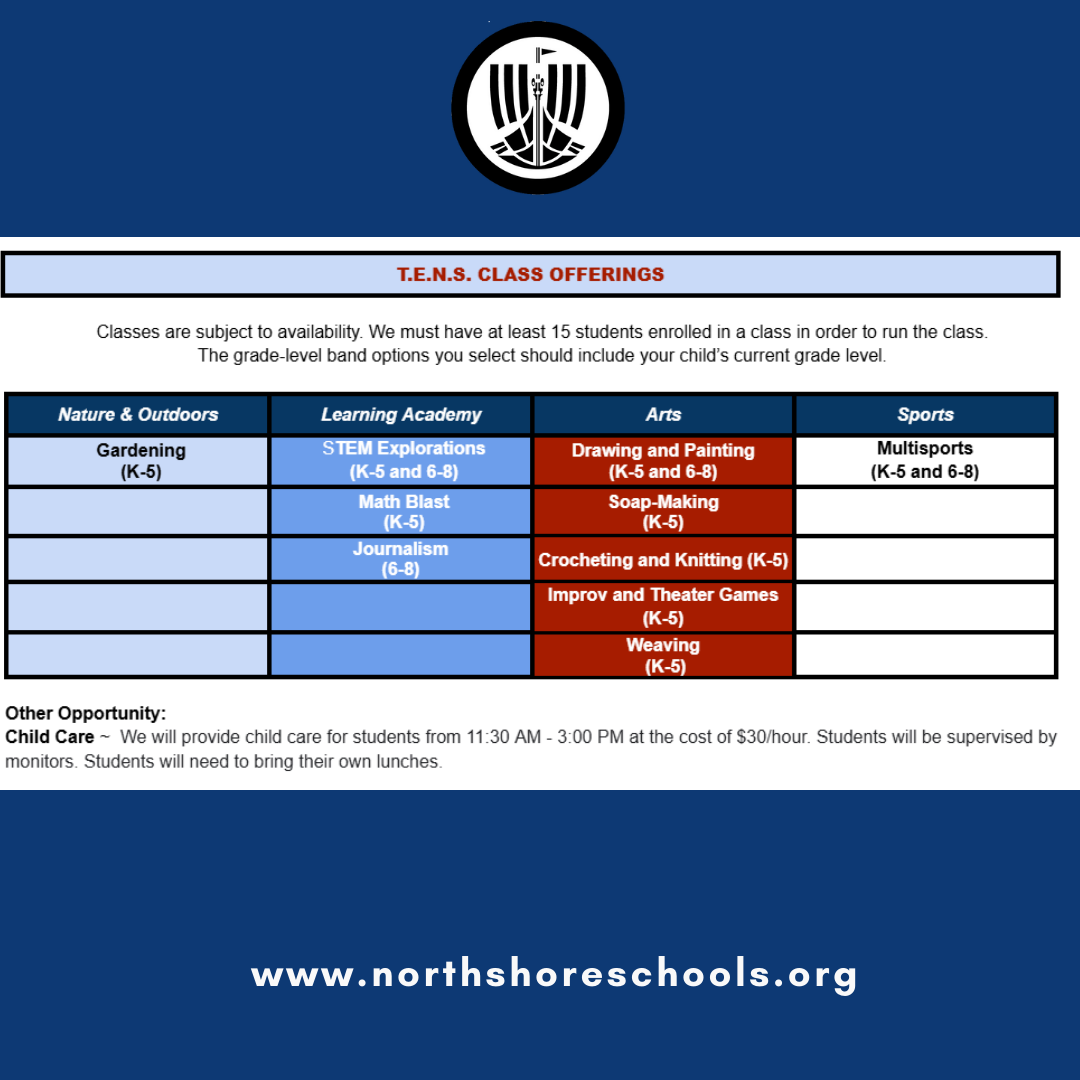 T.E.N.S. CLASS OFFERINGS

Classes are subject to availability. We must have at least 15 students enrolled in a class in order to run the class. The grade-level band options you select should include your child's current grade level.

| Nature & Outdoors | Learning Academy | Arts | Sports |
|---|---|---|---|
| Gardening (K-5) | STEM Explorations (K-5 and 6-8) | Drawing and Painting (K-5 and 6-8) | Multisports (K-5 and 6-8) |
| | Math Blast (K-5) | Soap-Making (K-5) | |
| | Journalism (6-8) | Crocheting and Knitting (K-5) | |
| | | Improv and Theater Games (K-5) | |
| | | Weaving (K-5) | |

Other Opportunity:
Child Care ~ We will provide child care for students from 11:30 AM - 3:00 PM at the cost of $30/hour. Students will be supervised by monitors. Students will need to bring their own lunches.

www.northshoreschools.org